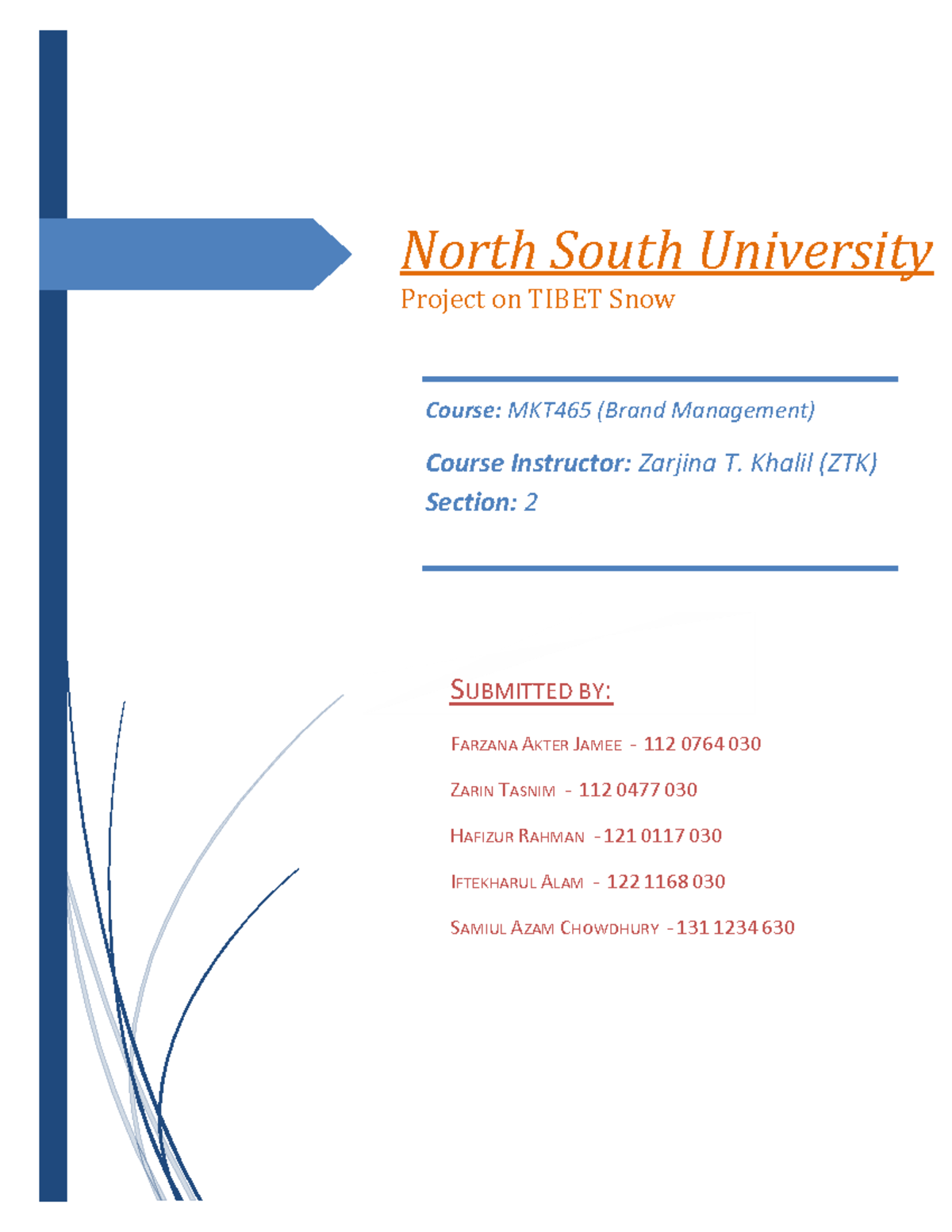 North South University

Project on TIBET Snow

Course: MKT465 (Brand Management)

Course Instructor: Zarjina T. Khalil (ZTK)
Section: 2

SUBMITTED BY:

FARZANA AKTER JAMEE - 112 0764 030

ZARIN TASNIM - 112 0477 030

HAFIZUR RAHMAN -121 0117 030

IFTEKHARUL ALAM - 122 1168 030

SAMIUL AZAM CHOWDHURY -131 1234 630